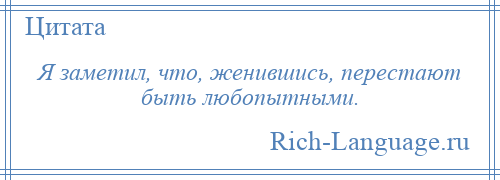 Цитата

Я заметил, что, женившись, перестают быть любопытными.

Rich-Language.ru